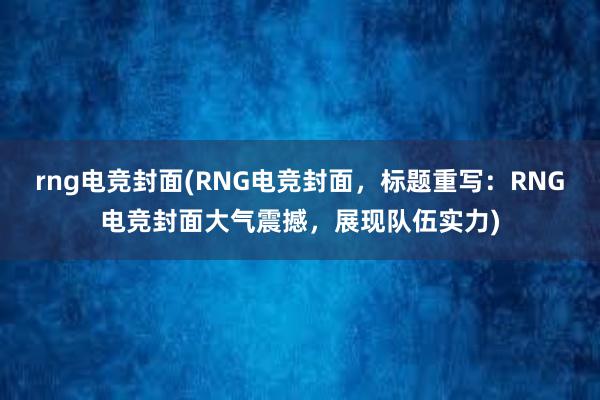 rng电竞封面(RNG电竞封面，标题重写：RNG电竞封面大气震撼，展现队伍实力)